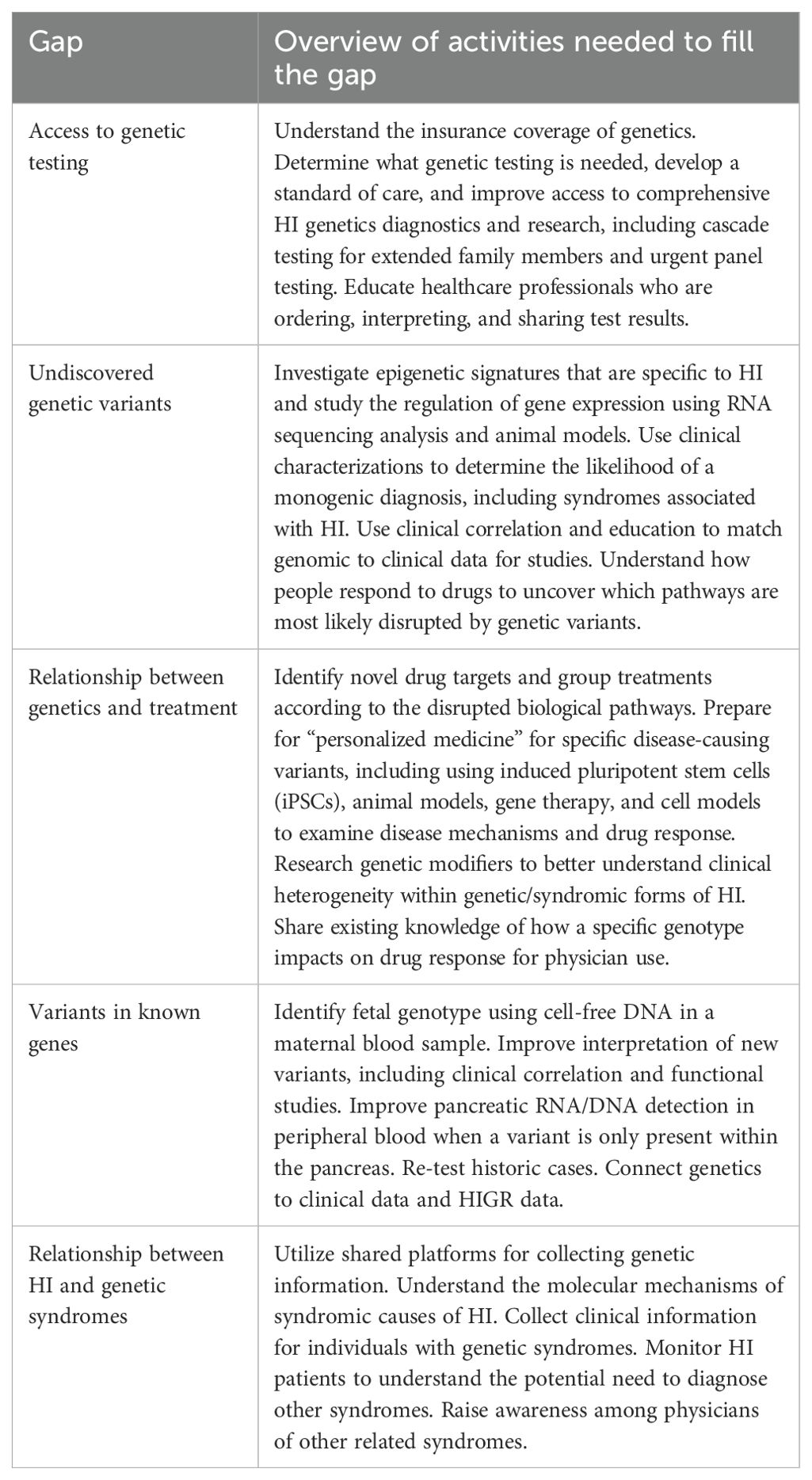 | Gap | Overview of activities needed to fill the gap |
|---|---|
| Access to genetic testing | Understand the insurance coverage of genetics. Determine what genetic testing is needed, develop a standard of care, and improve access to comprehensive HI genetics diagnostics and research, including cascade testing for extended family members and urgent panel testing. Educate healthcare professionals who are ordering, interpreting, and sharing test results. |
| Undiscovered genetic variants | Investigate epigenetic signatures that are specific to HI and study the regulation of gene expression using RNA sequencing analysis and animal models. Use clinical characterizations to determine the likelihood of a monogenic diagnosis, including syndromes associated with HI. Use clinical correlation and education to match genomic to clinical data for studies. Understand how people respond to drugs to uncover which pathways are most likely disrupted by genetic variants. |
| Relationship between genetics and treatment | Identify novel drug targets and group treatments according to the disrupted biological pathways. Prepare for “personalized medicine” for specific disease-causing variants, including using induced pluripotent stem cells (iPSCs), animal models, gene therapy, and cell models to examine disease mechanisms and drug response. Research genetic modifiers to better understand clinical heterogeneity within genetic/syndromic forms of HI. Share existing knowledge of how a specific genotype impacts on drug response for physician use. |
| Variants in known genes | Identify fetal genotype using cell-free DNA in a maternal blood sample. Improve interpretation of new variants, including clinical correlation and functional studies. Improve pancreatic RNA/DNA detection in peripheral blood when a variant is only present within the pancreas. Re-test historic cases. Connect genetics to clinical data and HIGR data. |
| Relationship between HI and genetic syndromes | Utilize shared platforms for collecting genetic information. Understand the molecular mechanisms of syndromic causes of HI. Collect clinical information for individuals with genetic syndromes. Monitor HI patients to understand the potential need to diagnose other syndromes. Raise awareness among physicians of other related syndromes. |